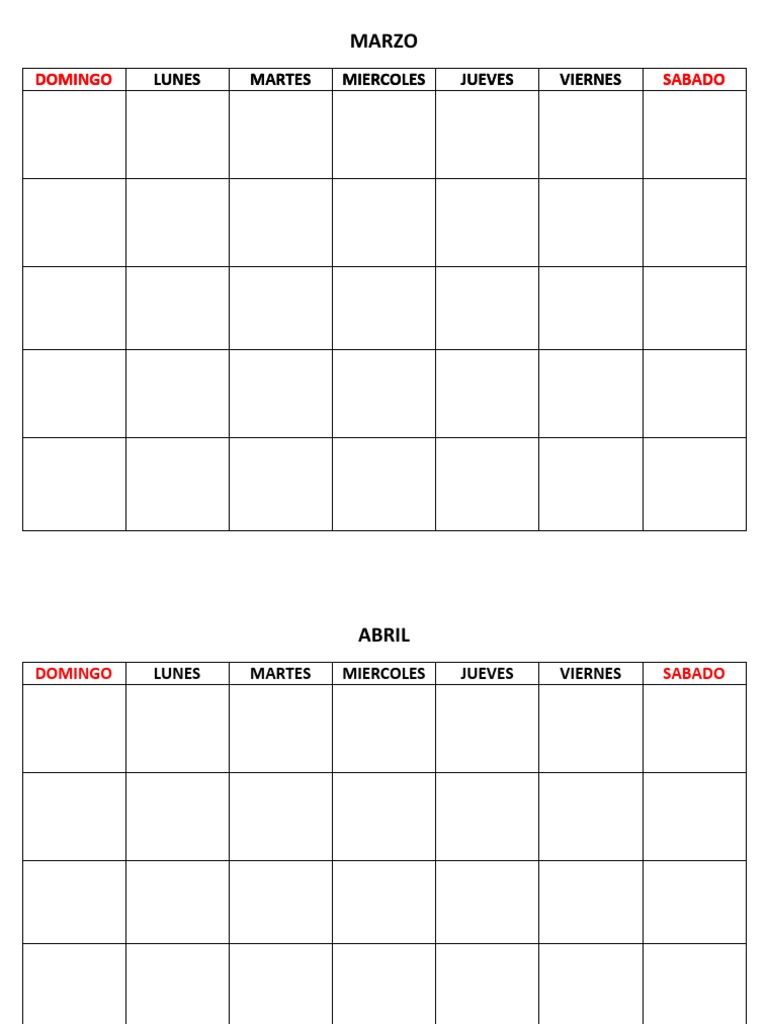 MARZO

| DOMINGO | LUNES | MARTES | MIERCOLES | JUEVES | VIERNES | SABADO |
|---|---|---|---|---|---|---|
| | | | | | | |
| | | | | | | |
| | | | | | | |
| | | | | | | |
| | | | | | | |

ABRIL

| DOMINGO | LUNES | MARTES | MIERCOLES | JUEVES | VIERNES | SABADO |
|---|---|---|---|---|---|---|
| | | | | | | |
| | | | | | | |
| | | | | | | |
| | | | | | | |